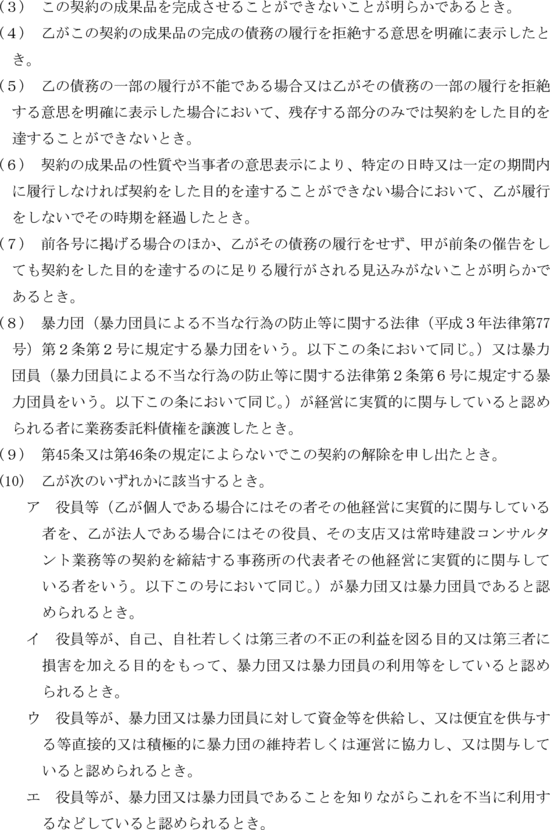 （3）　この契約の成果品を完成させることができないことが明らかであるとき。

（4）　乙がこの契約の成果品の完成の債務の履行を拒絶する意思を明確に表示したとき。

（5）　乙の債務の一部の履行が不能である場合又は乙がその債務の一部の履行を拒絶する意思を明確に表示した場合において、残存する部分のみでは契約をした目的を達することができないとき。

（6）　契約の成果品の性質や当事者の意思表示により、特定の日時又は一定の期間内に履行しなければ契約をした目的を達することができない場合において、乙が履行をしないでその時期を経過したとき。

（7）　前各号に掲げる場合のほか、乙がその債務の履行をせず、甲が前条の催告をしても契約をした目的を達するのに足りる履行がされる見込みがないことが明らかであるとき。

（8）　暴力団（暴力団員による不当な行為の防止等に関する法律（平成３年法律第77号）第２条第２号に規定する暴力団をいう。以下この条において同じ。）又は暴力団員（暴力団員による不当な行為の防止等に関する法律第２条第６号に規定する暴力団員をいう。以下この条において同じ。）が経営に実質的に関与していると認められる者に業務委託料債権を譲渡したとき。

（9）　第45条又は第46条の規定によらないでこの契約の解除を申し出たとき。

（10）　乙が次のいずれかに該当するとき。

ア　役員等（乙が個人である場合にはその者その他経営に実質的に関与している者を、乙が法人である場合にはその役員、その支店又は常時建設コンサルタント業務等の契約を締結する事務所の代表者その他経営に実質的に関与している者をいう。以下この号において同じ。）が暴力団又は暴力団員であると認められるとき。

イ　役員等が、自己、自社若しくは第三者の不正の利益を図る目的又は第三者に損害を加える目的をもって、暴力団又は暴力団員の利用等をしていると認められるとき。

ウ　役員等が、暴力団又は暴力団員に対して資金等を供給し、又は便宜を供与する等直接的又は積極的に暴力団の維持若しくは運営に協力し、又は関与していると認められるとき。

エ　役員等が、暴力団又は暴力団員であることを知りながらこれを不当に利用するなどしていると認められるとき。